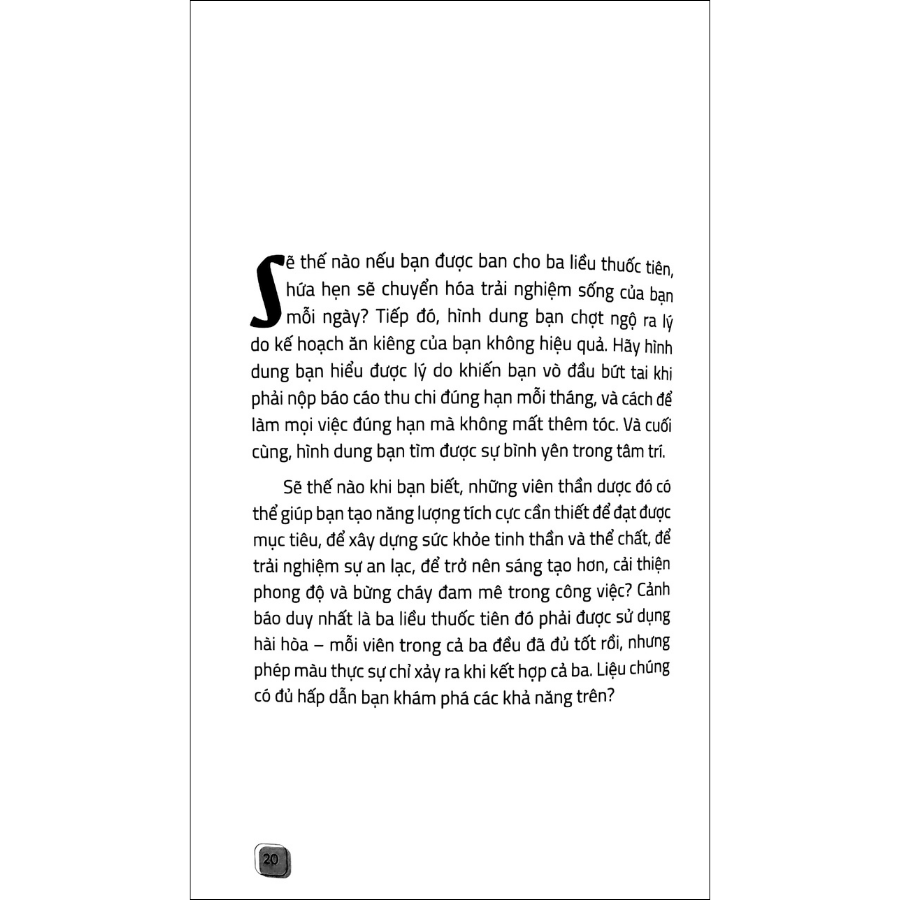 Sẽ thế nào nếu bạn được ban cho ba liều thuốc tiên, hứa hẹn sẽ chuyển hóa trải nghiệm sống của bạn mỗi ngày? Tiếp đó, hình dung bạn chợt ngộ ra lý do kế hoạch ăn kiêng của bạn không hiệu quả. Hãy hình dung bạn hiểu được lý do khiến bạn vò đầu bứt tai khi phải nộp báo cáo thu chi đúng hạn mỗi tháng, và cách để làm mọi việc đúng hạn mà không mất thêm tóc. Và cuối cùng, hình dung bạn tìm được sự bình yên trong tâm trí.

Sẽ thế nào khi bạn biết, những viên thần dược đó có thể giúp bạn tạo năng lượng tích cực cần thiết để đạt được mục tiêu, để xây dựng sức khỏe tinh thần và thể chất, để trải nghiệm sự an lạc, để trở nên sáng tạo hơn, cải thiện phong độ và bừng cháy đam mê trong công việc? Cảnh báo duy nhất là ba liều thuốc tiên đó phải được sử dụng hài hòa – mỗi viên trong cả ba đều đã đủ tốt rồi, nhưng phép màu thực sự chỉ xảy ra khi kết hợp cả ba. Liệu chúng có đủ hấp dẫn bạn khám phá các khả năng trên?

20